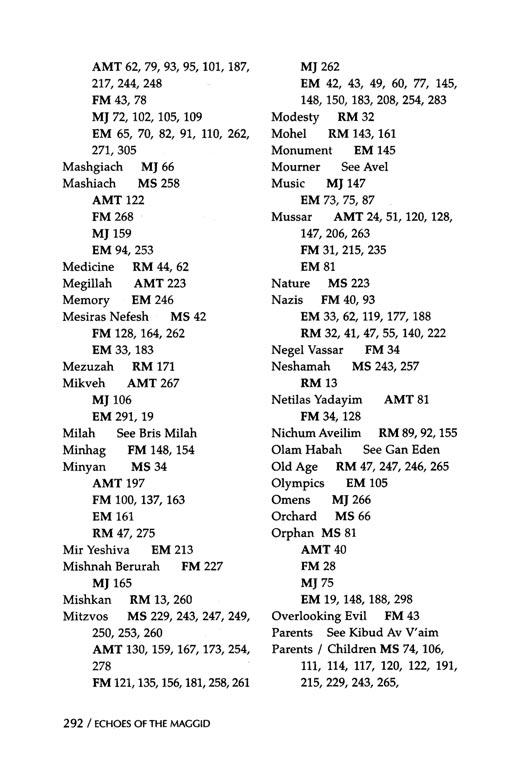 AMT 62, 79, 93, 95, 101, 187, 217, 244, 248
FM 43, 78
MJ 72, 102, 105, 109
EM 65, 70, 82, 91, 110, 262, 271, 305
Mashgiach MJ 66
Mashiach MS 258
AMT 122
FM 268
MJ 159
EM 94, 253
Medicine RM 44, 62
Megillah AMT 223
Memory EM 246
Mesiras Nefesh MS 42
FM 128, 164, 262
EM 33, 183
Mezuzah RM 171
Mikveh AMT 267
MJ 106
EM 291, 19
Milah See Bris Milah
Minhag FM 148, 154
Minyan MS 34
AMT 197
FM 100, 137, 163
EM 161
RM 47, 275
Mir Yeshiva EM 213
Mishnah Berurah FM 227
MJ 165
Mishkan RM 13, 260
Mitzvos MS 229, 243, 247, 249, 250, 253, 260
AMT 130, 159, 167, 173, 254, 278
FM 121, 135, 156, 181, 258, 261

MJ 262
EM 42, 43, 49, 60, 77, 145, 148, 150, 183, 208, 254, 283
Modesty RM 32
Mohel RM 143, 161
Monument EM 145
Mourner See Avel
Music MJ 147
EM 73, 75, 87
Mussar AMT 24, 51, 120, 128, 147, 206, 263
FM 31, 215, 235
EM 81
Nature MS 223
Nazis FM 40, 93
EM 33, 62, 119, 177, 188
RM 32, 41, 47, 55, 140, 222
Negel Vassar FM 34
Neshamah MS 243, 257
RM 13
Netilas Yadayim AMT 81
FM 34, 128
Nichum Aveilim RM 89, 92, 155
Olam Habah See Gan Eden
Old Age RM 47, 247, 246, 265
Olympics EM 105
Omens MJ 266
Orchard MS 66
Orphan MS 81
AMT 40
FM 28
MJ 75
EM 19, 148, 188, 298
Overlooking Evil FM 43
Parents See Kibud Av V'aim
Parents / Children MS 74, 106, 111, 114, 117, 120, 122, 191, 215, 229, 243, 265,

292 / ECHOES OF THE MAGGID